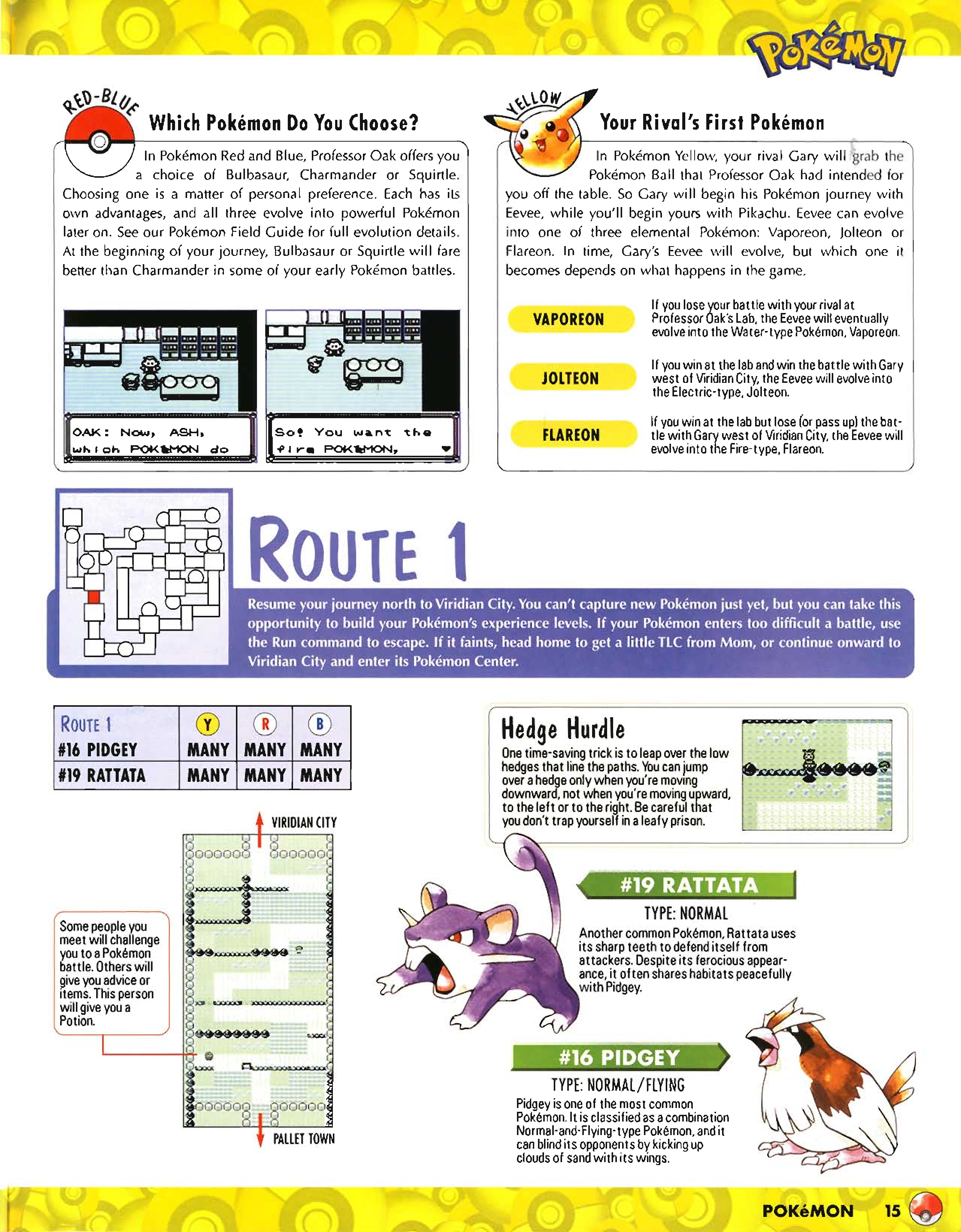 Pokémon

RED-BLUE

Which Pokémon Do You Choose?

In Pokémon Red and Blue, Professor Oak offers you a choice of Bulbasaur, Charmander or Squirtle. Choosing one is a matter of personal preference. Each has its own advantages, and all three evolve into powerful Pokémon later on. See our Pokémon Field Guide for full evolution details. At the beginning of your journey, Bulbasaur or Squirtle will fare better than Charmander in some of your early Pokémon battles.

OAK: Now, ASH, which POKéMON do

So! You want the fire POKéMON,

YELLOW

Your Rival's First Pokémon

In Pokémon Yellow, your rival Gary will grab the Pokémon Ball that Professor Oak had intended for you off the table. So Gary will begin his Pokémon journey with Eevee, while you'll begin yours with Pikachu. Eevee can evolve into one of three elemental Pokémon: Vaporeon, Jolteon or Flareon. In time, Gary's Eevee will evolve, but which one it becomes depends on what happens in the game.

VAPOREON

If you lose your battle with your rival at Professor Oak's Lab, the Eevee will eventually evolve into the Water-type Pokémon, Vaporeon.

JOLTEON

If you win at the lab and win the battle with Gary west of Viridian City, the Eevee will evolve into the Electric-type, Jolteon.

FLAREON

If you win at the lab but lose (or pass up) the battle with Gary west of Viridian City, the Eevee will evolve into the Fire-type, Flareon.

ROUTE 1

Resume your journey north to Viridian City. You can't capture new Pokémon just yet, but you can take this opportunity to build your Pokémon's experience levels. If your Pokémon enters too difficult a battle, use the Run command to escape. If it faints, head home to get a little TLC from Mom, or continue onward to Viridian City and enter its Pokémon Center.

| ROUTE 1 | Y | R | B |
|---|---|---|---|
| #16 PIDGEY | MANY | MANY | MANY |
| #19 RATTATA | MANY | MANY | MANY |

VIRIDIAN CITY

Some people you meet will challenge you to a Pokémon battle. Others will give you advice or items. This person will give you a Potion.

PALLET TOWN

Hedge Hurdle

One time-saving trick is to leap over the low hedges that line the paths. You can jump over a hedge only when you're moving downward, not when you're moving upward, to the left or to the right. Be careful that you don't trap yourself in a leafy prison.

#19 RATTATA

TYPE: NORMAL

Another common Pokémon, Rattata uses its sharp teeth to defend itself from attackers. Despite its ferocious appearance, it often shares habitats peacefully with Pidgey.

#16 PIDGEY

TYPE: NORMAL/FLYING

Pidgey is one of the most common Pokémon. It is classified as a combination Normal-and-Flying-type Pokémon, and it can blind its opponents by kicking up clouds of sand with its wings.

POKéMON 15